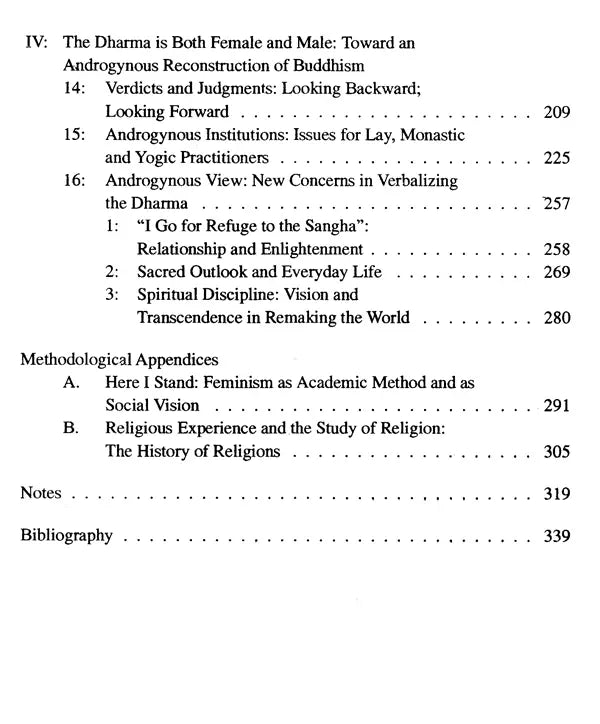 IV: The Dharma is Both Female and Male: Toward an Androgynous Reconstruction of Buddhism

14: Verdicts and Judgments: Looking Backward; Looking Forward 209

15: Androgynous Institutions: Issues for Lay, Monastic and Yogic Practitioners 225

16: Androgynous View: New Concerns in Verbalizing the Dharma 257

1: "I Go for Refuge to the Sangha": Relationship and Enlightenment 258

2: Sacred Outlook and Everyday Life 269

3: Spiritual Discipline: Vision and Transcendence in Remaking the World 280

Methodological Appendices

A. Here I Stand: Feminism as Academic Method and as Social Vision 291

B. Religious Experience and the Study of Religion: The History of Religions 305

Notes 319

Bibliography 339